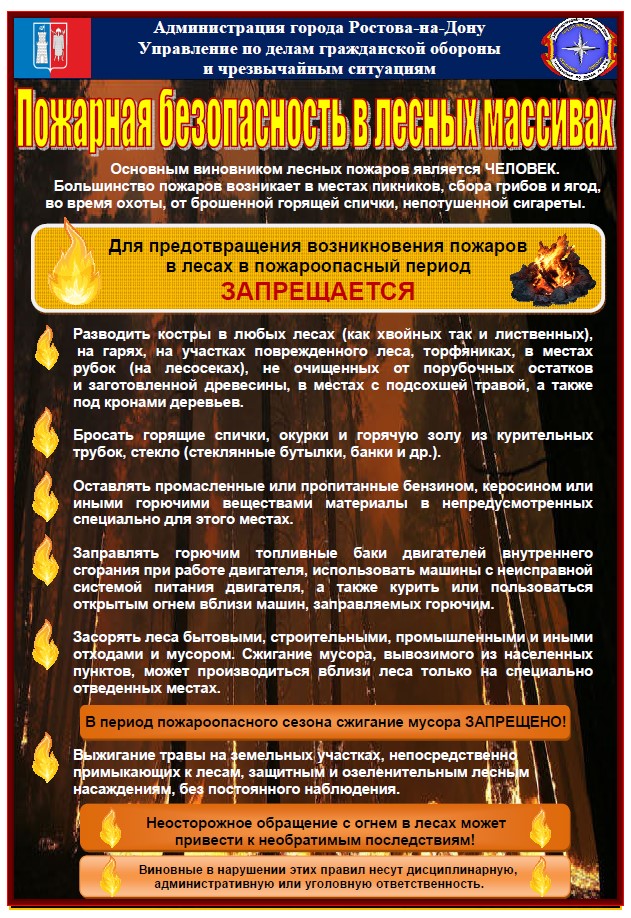 Администрация города Ростова-на-Дону
Управление по делам гражданской обороны и чрезвычайным ситуациям

Пожарная безопасность в лесных массивах

Основным виновником лесных пожаров является ЧЕЛОВЕК. Большинство пожаров возникает в местах пикников, сбора грибов и ягод, во время охоты, от брошенной горящей спички, непотушенной сигареты.

Для предотвращения возникновения пожаров в лесах в пожароопасный период
ЗАПРЕЩАЕТСЯ

Разводить костры в любых лесах (как хвойных так и лиственных), на гарях, на участках поврежденного леса, торфяниках, в местах рубок (на лесосеках), не очищенных от порубочных остатков и заготовленной древесины, в местах с подсохшей травой, а также под кронами деревьев.

Бросать горящие спички, окурки и горячую золу из курительных трубок, стекло (стеклянные бутылки, банки и др.).

Оставлять промасленные или пропитанные бензином, керосином или иными горючими веществами материалы в непредусмотренных специально для этого местах.

Заправлять горючим топливные баки двигателей внутреннего сгорания при работе двигателя, использовать машины с неисправной системой питания двигателя, а также курить или пользоваться открытым огнем вблизи машин, заправляемых горючим.

Засорять леса бытовыми, строительными, промышленными и иными отходами и мусором. Сжигание мусора, вывозимого из населенных пунктов, может производиться вблизи леса только на специально отведенных местах.

В период пожароопасного сезона сжигание мусора ЗАПРЕЩЕНО!

Выжигание травы на земельных участках, непосредственно примыкающих к лесам, защитным и озеленительным лесным насаждениям, без постоянного наблюдения.

Неосторожное обращение с огнем в лесах может привести к необратимым последствиям!

Виновные в нарушении этих правил несут дисциплинарную, административную или уголовную ответственность.